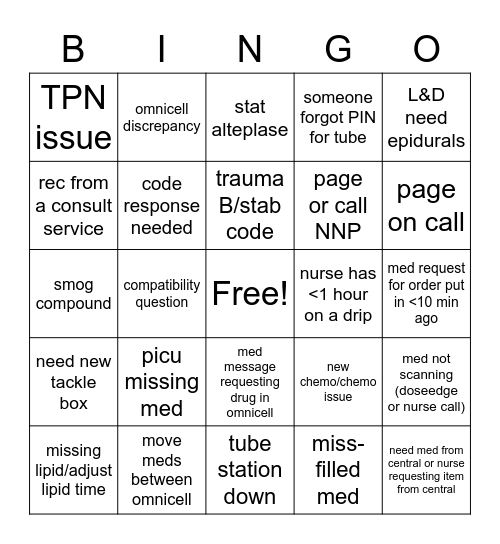 | B | I | N | G | O |
|---|---|---|---|---|
| TPN issue | omnicell discrepancy | stat alteplase | someone forgot PIN for tube | L&D need epidurals |
| rec from a consult service | code response needed | trauma B/stab code | page or call NNP | page on call |
| smog compound | compatibility question | Free! | nurse has <1 hour on a drip | med request for order put in <10 min ago |
| need new tackle box | picu missing med | med message requesting drug in omnicell | new chemo/chemo issue | med not scanning (doseedge or nurse call) |
| missing lipid/adjust lipid time | move meds between omnicell | tube station down | miss-filled med | need med from central or nurse requesting item from central |